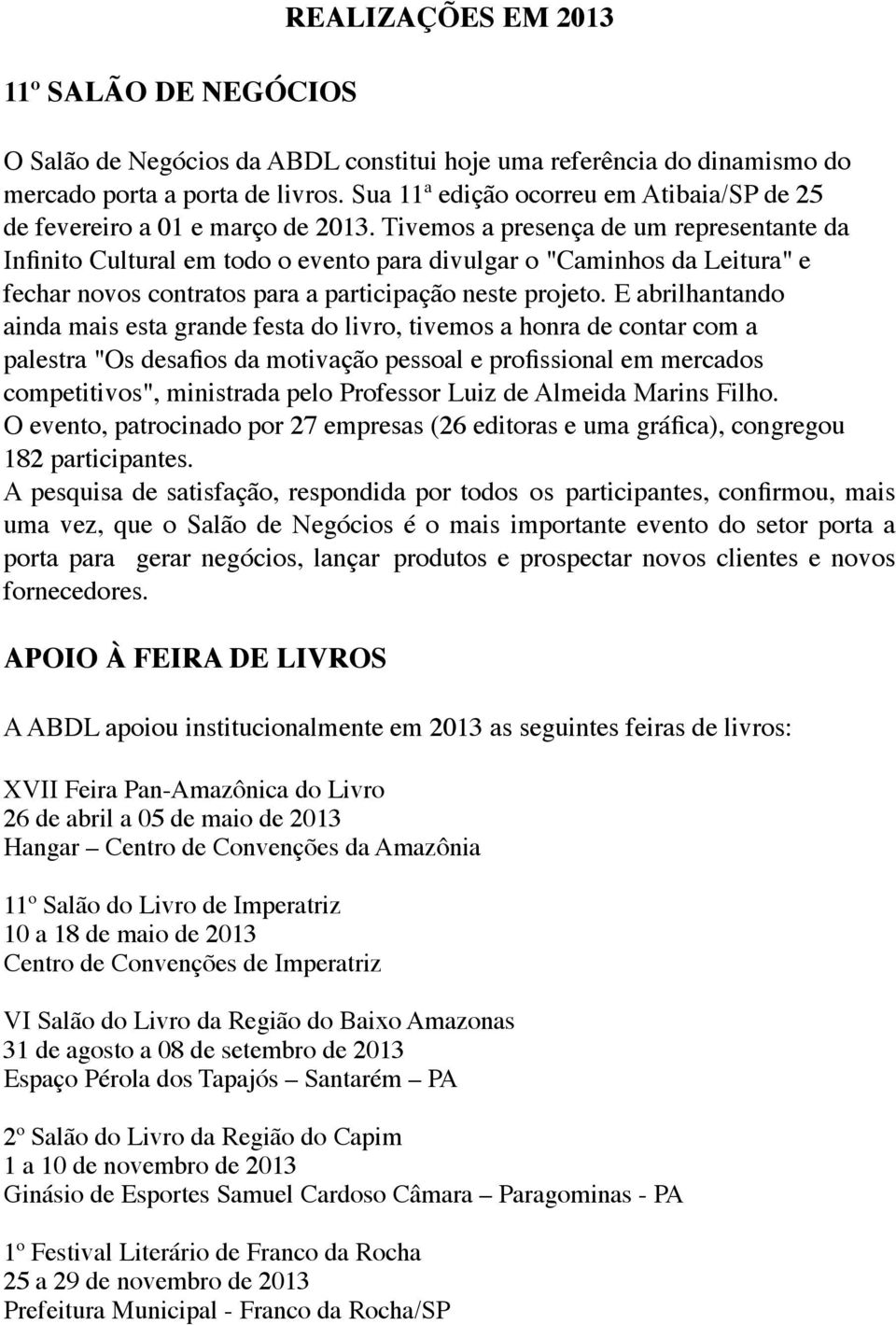 REALIZAÇÕES EM 2013

11º SALÃO DE NEGÓCIOS

O Salão de Negócios da ABDL constitui hoje uma referência do dinamismo do mercado porta a porta de livros. Sua 11ª edição ocorreu em Atibaia/SP de 25 de fevereiro a 01 e março de 2013. Tivemos a presença de um representante da Infinito Cultural em todo o evento para divulgar o "Caminhos da Leitura" e fechar novos contratos para a participação neste projeto. E abrilhantando ainda mais esta grande festa do livro, tivemos a honra de contar com a palestra "Os desafios da motivação pessoal e profissional em mercados competitivos", ministrada pelo Professor Luiz de Almeida Marins Filho.
O evento, patrocinado por 27 empresas (26 editoras e uma gráfica), congregou 182 participantes.
A pesquisa de satisfação, respondida por todos os participantes, confirmou, mais uma vez, que o Salão de Negócios é o mais importante evento do setor porta a porta para gerar negócios, lançar produtos e prospectar novos clientes e novos fornecedores.

APOIO À FEIRA DE LIVROS

A ABDL apoiou institucionalmente em 2013 as seguintes feiras de livros:

XVII Feira Pan-Amazônica do Livro
26 de abril a 05 de maio de 2013
Hangar – Centro de Convenções da Amazônia

11º Salão do Livro de Imperatriz
10 a 18 de maio de 2013
Centro de Convenções de Imperatriz

VI Salão do Livro da Região do Baixo Amazonas
31 de agosto a 08 de setembro de 2013
Espaço Pérola dos Tapajós – Santarém – PA

2º Salão do Livro da Região do Capim
1 a 10 de novembro de 2013
Ginásio de Esportes Samuel Cardoso Câmara – Paragominas - PA

1º Festival Literário de Franco da Rocha
25 a 29 de novembro de 2013
Prefeitura Municipal - Franco da Rocha/SP